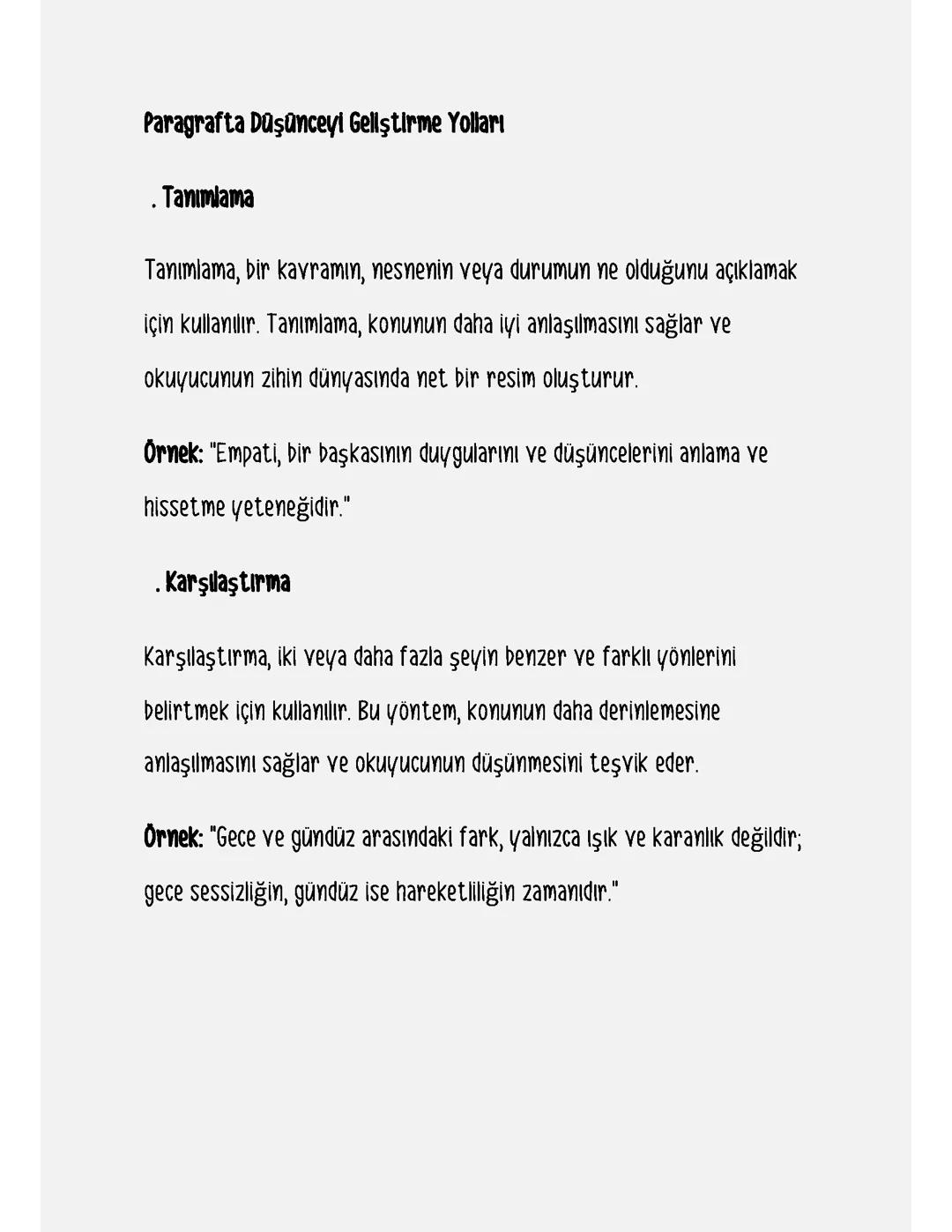 Paragrafta Düşünceyi Geliştirme Yolları

. Tanımlama

Tanımlama, bir kavramın, nesnenin veya durumun ne olduğunu açıklamak için kullanılır. Tanımlama, konunun daha iyi anlaşılmasını sağlar ve okuyucunun zihin dünyasında net bir resim oluşturur.

Örnek: "Empati, bir başkasının duygularını ve düşüncelerini anlama ve hissetme yeteneğidir."

. Karşılaştırma

Karşılaştırma, iki veya daha fazla şeyin benzer ve farklı yönlerini belirtmek için kullanılır. Bu yöntem, konunun daha derinlemesine anlaşılmasını sağlar ve okuyucunun düşünmesini teşvik eder.

Örnek: "Gece ve gündüz arasındaki fark, yalnızca ışık ve karanlık değildir; gece sessizliğin, gündüz ise hareketliliğin zamanıdır."